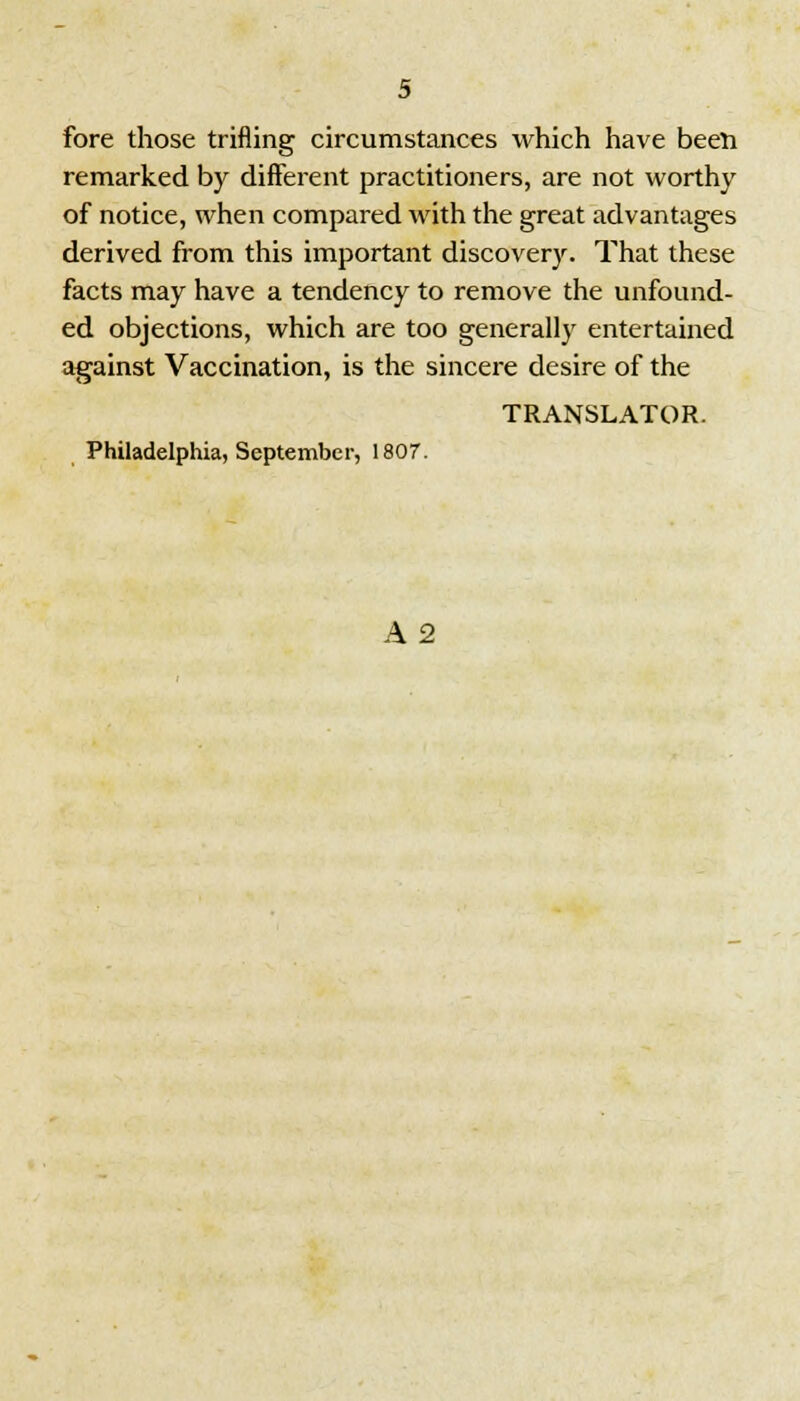 5

fore those trifling circumstances which have been remarked by different practitioners, are not worthy of notice, when compared with the great advantages derived from this important discovery. That these facts may have a tendency to remove the unfounded objections, which are too generally entertained against Vaccination, is the sincere desire of the

TRANSLATOR.

Philadelphia, September, 1807.

A 2